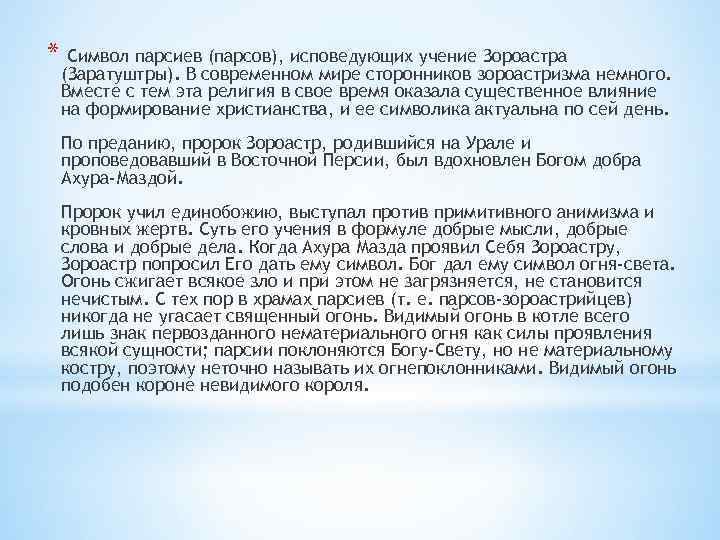 * Символ парсиев (парсов), исповедующих учение Зороастра (Заратуштры). В современном мире сторонников зороастризма немного. Вместе с тем эта религия в свое время оказала существенное влияние на формирование христианства, и ее символика актуальна по сей день.

По преданию, пророк Зороастр, родившийся на Урале и проповедовавший в Восточной Персии, был вдохновлен Богом добра Ахура-Маздой.

Пророк учил единобожию, выступал против примитивного анимизма и кровных жертв. Суть его учения в формуле добрые мысли, добрые слова и добрые дела. Когда Ахура Мазда проявил Себя Зороастру, Зороастр попросил Его дать ему символ. Бог дал ему символ огня-света. Огонь сжигает всякое зло и при этом не загрязняется, не становится нечистым. С тех пор в храмах парсиев (т. е. парсов-зороастрийцев) никогда не угасает священный огонь. Видимый огонь в котле всего лишь знак первозданного нематериального огня как силы проявления всякой сущности; парсии поклоняются Богу-Свету, но не материальному костру, поэтому неточно называть их огнепоклонниками. Видимый огонь подобен короне невидимого короля.